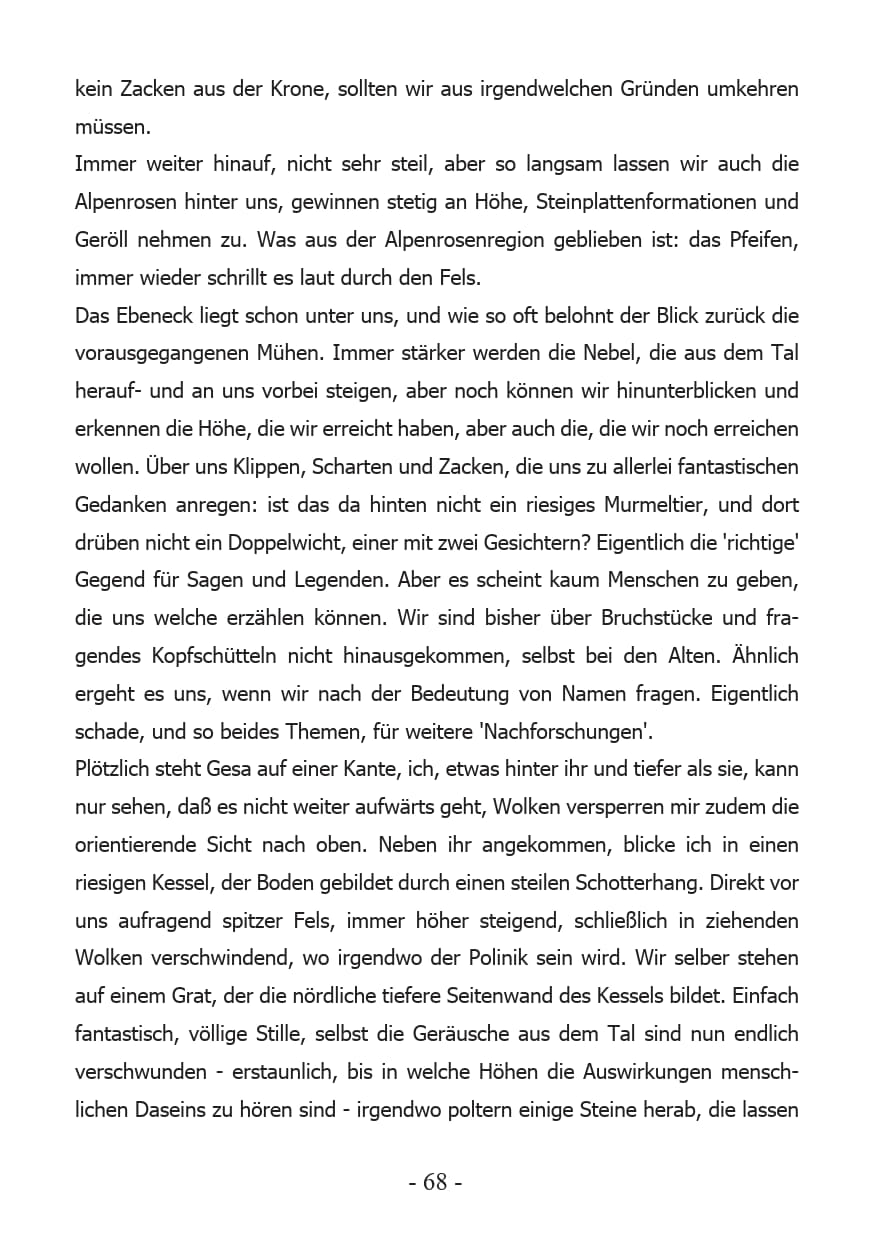 kein Zacken aus der Krone, sollten wir aus irgendwelchen Gründen umkehren müssen.
Immer weiter hinauf, nicht sehr steil, aber so langsam lassen wir auch die Alpenrosen hinter uns, gewinnen stetig an Höhe, Steinplattenformationen und Geröll nehmen zu. Was aus der Alpenrosenregion geblieben ist: das Pfeifen, immer wieder schrillt es laut durch den Fels.
Das Ebeneck liegt schon unter uns, und wie so oft belohnt der Blick zurück die vorausgegangenen Mühen. Immer stärker werden die Nebel, die aus dem Tal herauf- und an uns vorbei steigen, aber noch können wir hinunterblicken und erkennen die Höhe, die wir erreicht haben, aber auch die, die wir noch erreichen wollen. Über uns Klippen, Scharten und Zacken, die uns zu allerlei fantastischen Gedanken anregen: ist das da hinten nicht ein riesiges Murmeltier, und dort drüben nicht ein Doppelwicht, einer mit zwei Gesichtern? Eigentlich die 'richtige' Gegend für Sagen und Legenden. Aber es scheint kaum Menschen zu geben, die uns welche erzählen können. Wir sind bisher über Bruchstücke und fragendes Kopfschütteln nicht hinausgekommen, selbst bei den Alten. Ähnlich ergeht es uns, wenn wir nach der Bedeutung von Namen fragen. Eigentlich schade, und so beides Themen, für weitere 'Nachforschungen'.
Plötzlich steht Gesa auf einer Kante, ich, etwas hinter ihr und tiefer als sie, kann nur sehen, daß es nicht weiter aufwärts geht, Wolken versperren mir zudem die orientierende Sicht nach oben. Neben ihr angekommen, blicke ich in einen riesigen Kessel, der Boden gebildet durch einen steilen Schotterhang. Direkt vor uns aufragend spitzer Fels, immer höher steigend, schließlich in ziehenden Wolken verschwindend, wo irgendwo der Polinik sein wird. Wir selber stehen auf einem Grat, der die nördliche tiefere Seitenwand des Kessels bildet. Einfach fantastisch, völlige Stille, selbst die Geräusche aus dem Tal sind nun endlich verschwunden - erstaunlich, bis in welche Höhen die Auswirkungen menschlichen Daseins zu hören sind - irgendwo poltern einige Steine herab, die lassen

- 68 -